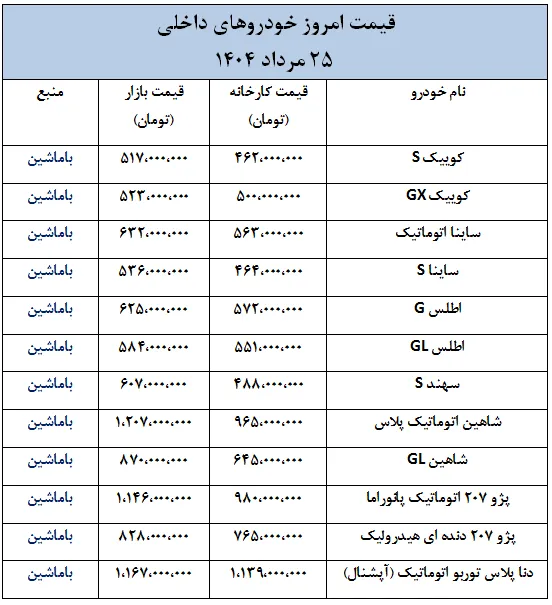 قیمت امروز خودروهای داخلی
۲۵ مرداد ۱۴۰۴

| نام خودرو | قیمت کارخانه (تومان) | قیمت بازار (تومان) | منبع |
|---|---|---|---|
| کوییک S | ۴۶۲،۰۰۰،۰۰۰ | ۵۱۷،۰۰۰،۰۰۰ | باماشین |
| کوییک GX | ۵۰۰،۰۰۰،۰۰۰ | ۵۲۳،۰۰۰،۰۰۰ | باماشین |
| ساینا اتوماتیک | ۵۶۳،۰۰۰،۰۰۰ | ۶۳۲،۰۰۰،۰۰۰ | باماشین |
| ساینا S | ۴۶۴،۰۰۰،۰۰۰ | ۵۳۶،۰۰۰،۰۰۰ | باماشین |
| اطلس G | ۵۷۲،۰۰۰،۰۰۰ | ۶۲۵،۰۰۰،۰۰۰ | باماشین |
| اطلس GL | ۵۵۱،۰۰۰،۰۰۰ | ۵۸۴،۰۰۰،۰۰۰ | باماشین |
| سهند S | ۴۸۸،۰۰۰،۰۰۰ | ۶۰۷،۰۰۰،۰۰۰ | باماشین |
| شاهین اتوماتیک پلاس | ۹۶۵،۰۰۰،۰۰۰ | ۱،۲۰۷،۰۰۰،۰۰۰ | باماشین |
| شاهین GL | ۶۴۵،۰۰۰،۰۰۰ | ۸۷۰،۰۰۰،۰۰۰ | باماشین |
| پژو ۲۰۷ اتوماتیک پانوراما | ۹۸۰،۰۰۰،۰۰۰ | ۱،۱۴۶،۰۰۰،۰۰۰ | باماشین |
| پژو ۲۰۷ دنده ای هیدرولیک | ۷۶۵،۰۰۰،۰۰۰ | ۸۲۸،۰۰۰،۰۰۰ | باماشین |
| دنا پلاس توربو اتوماتیک (آپشنال) | ۱،۱۳۹،۰۰۰،۰۰۰ | ۱،۱۶۷،۰۰۰،۰۰۰ | باماشین |